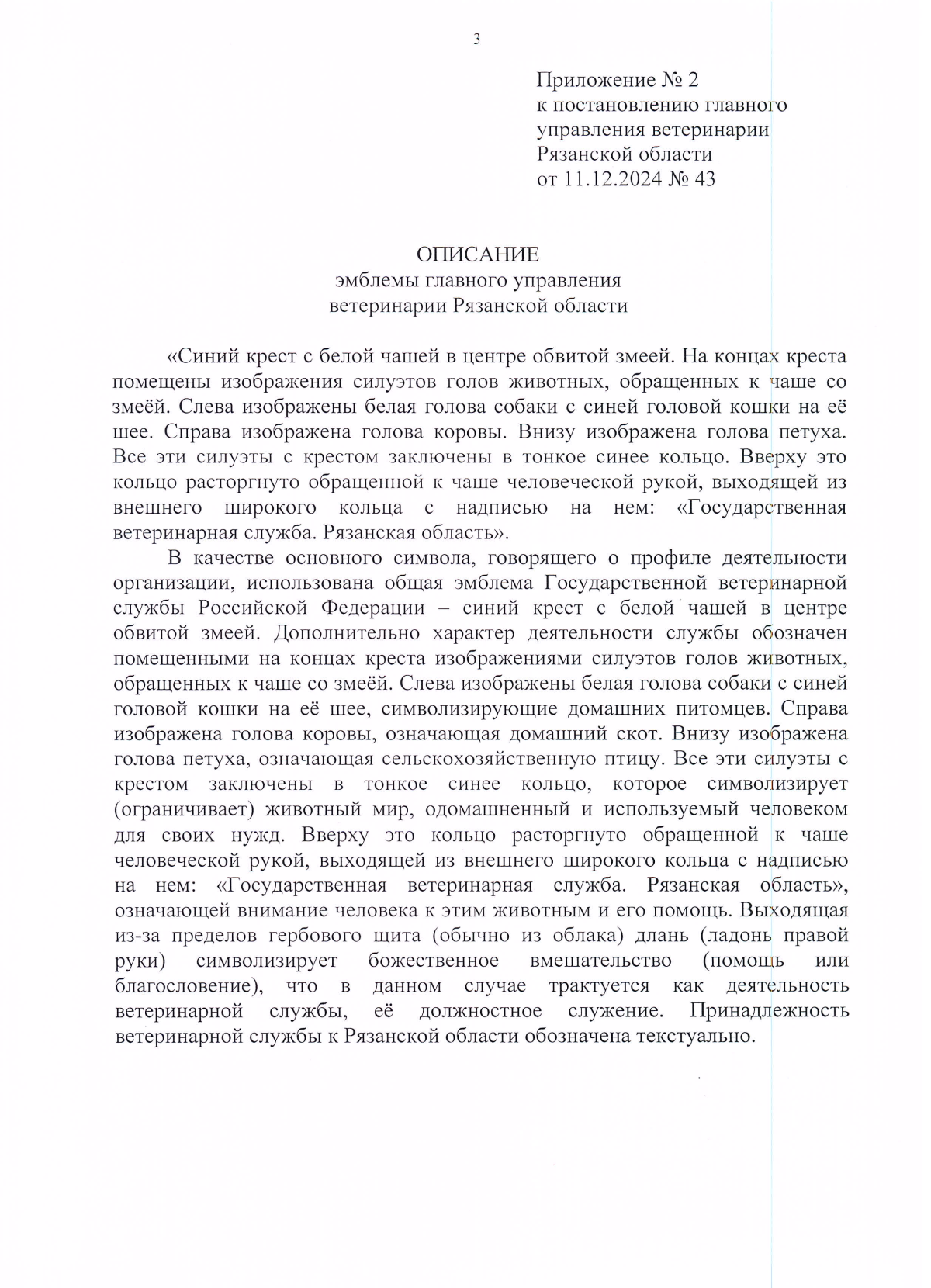 3

Приложение № 2
к постановлению главного управления ветеринарии Рязанской области
от 11.12.2024 № 43

ОПИСАНИЕ
эмблемы главного управления ветеринарии Рязанской области

«Синий крест с белой чашей в центре обвитой змеей. На концах креста помещены изображения силуэтов голов животных, обращенных к чаше со змеёй. Слева изображены белая голова собаки с синей головой кошки на её шее. Справа изображена голова коровы. Внизу изображена голова петуха. Все эти силуэты с крестом заключены в тонкое синее кольцо. Вверху это кольцо расторгнуто обращенной к чаше человеческой рукой, выходящей из внешнего широкого кольца с надписью на нем: «Государственная ветеринарная служба. Рязанская область».

В качестве основного символа, говорящего о профиле деятельности организации, использована общая эмблема Государственной ветеринарной службы Российской Федерации – синий крест с белой чашей в центре обвитой змеей. Дополнительно характер деятельности службы обозначен помещенными на концах креста изображениями силуэтов голов животных, обращенных к чаше со змеёй. Слева изображены белая голова собаки с синей головой кошки на её шее, символизирующие домашних питомцев. Справа изображена голова коровы, означающая домашний скот. Внизу изображена голова петуха, означающая сельскохозяйственную птицу. Все эти силуэты с крестом заключены в тонкое синее кольцо, которое символизирует (ограничивает) животный мир, одомашненный и используемый человеком для своих нужд. Вверху это кольцо расторгнуто обращенной к чаше человеческой рукой, выходящей из внешнего широкого кольца с надписью на нем: «Государственная ветеринарная служба. Рязанская область», означающей внимание человека к этим животным и его помощь. Выходящая из-за пределов гербового щита (обычно из облака) длань (ладонь правой руки) символизирует божественное вмешательство (помощь или благословение), что в данном случае трактуется как деятельность ветеринарной службы, её должностное служение. Принадлежность ветеринарной службы к Рязанской области обозначена текстуально.